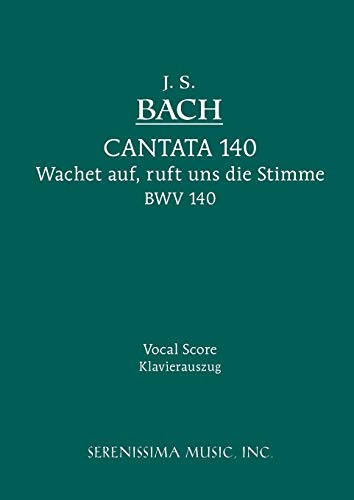 J. S.
BACH

CANTATA 140
Wachet auf, ruft uns die Stimme
BWV 140

Vocal Score
Klavierauszug

SERENISSIMA MUSIC, INC.